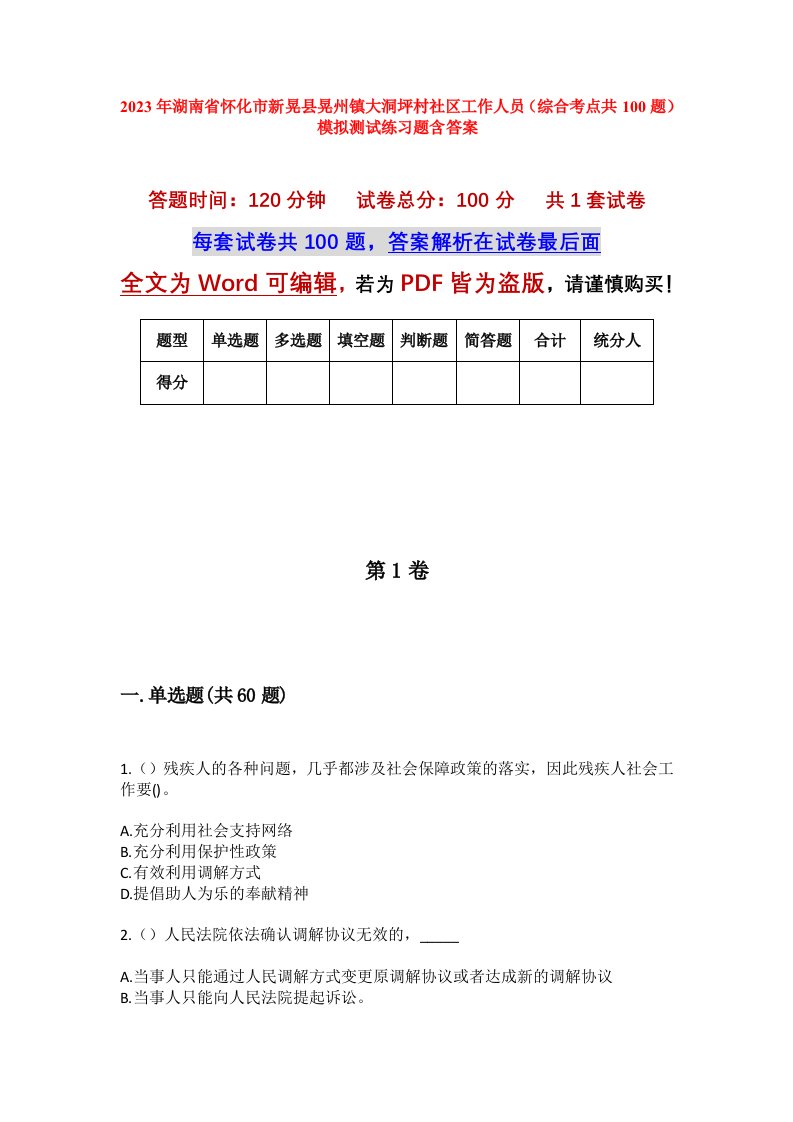 2023年湖南省怀化市新晃县晃州镇大洞坪村社区工作人员（综合考点共100题）模拟测试练习题含答案

答题时间：120分钟　试卷总分：100分　共1套试卷

每套试卷共100题，答案解析在试卷最后面

全文为Word可编辑，若为PDF皆为盗版，请谨慎购买！

| 题型 | 单选题 | 多选题 | 填空题 | 判断题 | 简答题 | 合计 | 统分人 |
|---|---|---|---|---|---|---|---|
| 得分 | | | | | | | |

第1卷

一.单选题(共60题)

1.（）残疾人的各种问题，几乎都涉及社会保障政策的落实，因此残疾人社会工作要()。

A.充分利用社会支持网络
B.充分利用保护性政策
C.有效利用调解方式
D.提倡助人为乐的奉献精神

2.（）人民法院依法确认调解协议无效的，_____

A.当事人只能通过人民调解方式变更原调解协议或者达成新的调解协议
B.当事人只能向人民法院提起诉讼。